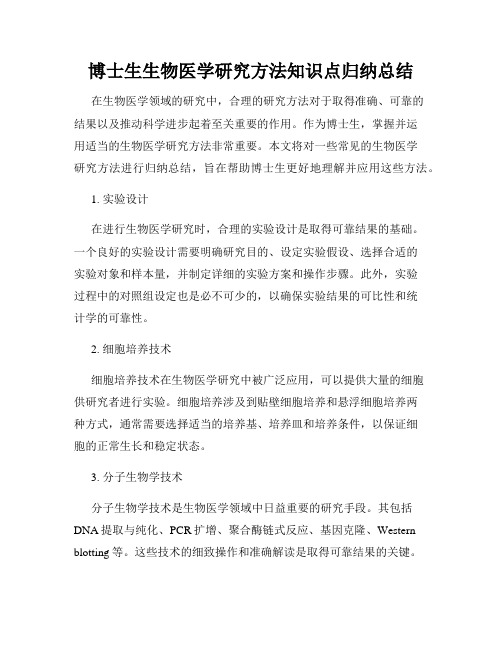 博士生生物医学研究方法知识点归纳总结

在生物医学领域的研究中，合理的研究方法对于取得准确、可靠的结果以及推动科学进步起着至关重要的作用。作为博士生，掌握并运用适当的生物医学研究方法非常重要。本文将对一些常见的生物医学研究方法进行归纳总结，旨在帮助博士生更好地理解并应用这些方法。

1. 实验设计

在进行生物医学研究时，合理的实验设计是取得可靠结果的基础。一个良好的实验设计需要明确研究目的、设定实验假设、选择合适的实验对象和样本量，并制定详细的实验方案和操作步骤。此外，实验过程中的对照组设定也是必不可少的，以确保实验结果的可比性和统计学的可靠性。

2. 细胞培养技术

细胞培养技术在生物医学研究中被广泛应用，可以提供大量的细胞供研究者进行实验。细胞培养涉及到贴壁细胞培养和悬浮细胞培养两种方式，通常需要选择适当的培养基、培养皿和培养条件，以保证细胞的正常生长和稳定状态。

3. 分子生物学技术

分子生物学技术是生物医学领域中日益重要的研究手段。其包括DNA提取与纯化、PCR扩增、聚合酶链式反应、基因克隆、Western blotting等。这些技术的细致操作和准确解读是取得可靠结果的关键。